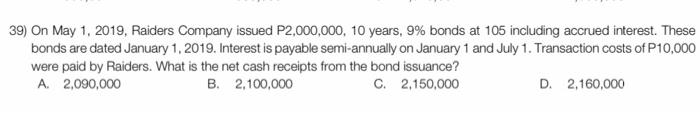 39) On May 1, 2019, Raiders Company issued P2,000,000, 10 years, 9% bonds at 105 including accrued interest. These bonds are dated January 1, 2019. Interest is payable semi-annually on January 1 and July 1. Transaction costs of P10,000 were paid by Raiders. What is the net cash receipts from the bond issuance?

A. 2,090,000
B. 2,100,000
C. 2,150,000
D. 2,160,000